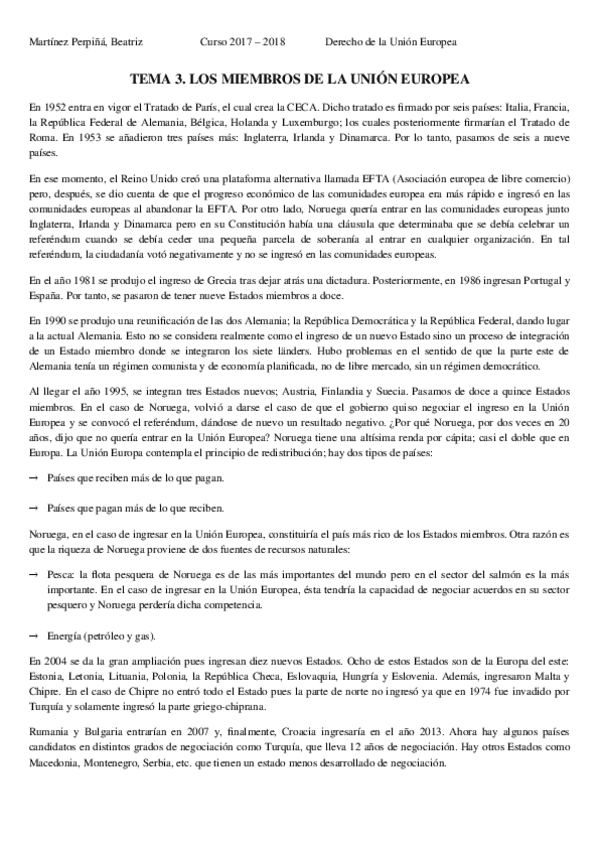 Martínez Perpiñá, Beatriz Curso 2017 – 2018 Derecho de la Unión Europea

TEMA 3. LOS MIEMBROS DE LA UNIÓN EUROPEA

En 1952 entra en vigor el Tratado de París, el cual crea la CECA. Dicho tratado es firmado por seis países: Italia, Francia, la República Federal de Alemania, Bélgica, Holanda y Luxemburgo; los cuales posteriormente firmarían el Tratado de Roma. En 1953 se añadieron tres países más: Inglaterra, Irlanda y Dinamarca. Por lo tanto, pasamos de seis a nueve países.

En ese momento, el Reino Unido creó una plataforma alternativa llamada EFTA (Asociación europea de libre comercio) pero, después, se dio cuenta de que el progreso económico de las comunidades europea era más rápido e ingresó en las comunidades europeas al abandonar la EFTA. Por otro lado, Noruega quería entrar en las comunidades europeas junto Inglaterra, Irlanda y Dinamarca pero en su Constitución había una cláusula que determinaba que se debía celebrar un referéndum cuando se debía ceder una pequeña parcela de soberanía al entrar en cualquier organización. En tal referéndum, la ciudadanía votó negativamente y no se ingresó en las comunidades europeas.

En el año 1981 se produjo el ingreso de Grecia tras dejar atrás una dictadura. Posteriormente, en 1986 ingresan Portugal y España. Por tanto, se pasaron de tener nueve Estados miembros a doce.

En 1990 se produjo una reunificación de las dos Alemania; la República Democrática y la República Federal, dando lugar a la actual Alemania. Esto no se considera realmente como el ingreso de un nuevo Estado sino un proceso de integración de un Estado miembro donde se integraron los siete länders. Hubo problemas en el sentido de que la parte este de Alemania tenía un régimen comunista y de economía planificada, no de libre mercado, sin un régimen democrático.

Al llegar el año 1995, se integran tres Estados nuevos; Austria, Finlandia y Suecia. Pasamos de doce a quince Estados miembros. En el caso de Noruega, volvió a darse el caso de que el gobierno quiso negociar el ingreso en la Unión Europea y se convocó el referéndum, dándose de nuevo un resultado negativo. ¿Por qué Noruega, por dos veces en 20 años, dijo que no quería entrar en la Unión Europea? Noruega tiene una altísima renda por cápita; casi el doble que en Europa. La Unión Europa contempla el principio de redistribución; hay dos tipos de países:

→ Países que reciben más de lo que pagan.

→ Países que pagan más de lo que reciben.

Noruega, en el caso de ingresar en la Unión Europea, constituiría el país más rico de los Estados miembros. Otra razón es que la riqueza de Noruega proviene de dos fuentes de recursos naturales:

→ Pesca: la flota pesquera de Noruega es de las más importantes del mundo pero en el sector del salmón es la más importante. En el caso de ingresar en la Unión Europea, ésta tendría la capacidad de negociar acuerdos en su sector pesquero y Noruega perdería dicha competencia.

→ Energía (petróleo y gas).

En 2004 se da la gran ampliación pues ingresan diez nuevos Estados. Ocho de estos Estados son de la Europa del este: Estonia, Letonia, Lituania, Polonia, la República Checa, Eslovaquia, Hungría y Eslovenia. Además, ingresaron Malta y Chipre. En el caso de Chipre no entró todo el Estado pues la parte de norte no ingresó ya que en 1974 fue invadido por Turquía y solamente ingresó la parte griego-chiprana.

Rumania y Bulgaria entrarían en 2007 y, finalmente, Croacia ingresaría en el año 2013. Ahora hay algunos países candidatos en distintos grados de negociación como Turquía, que lleva 12 años de negociación. Hay otros Estados como Macedonia, Montenegro, Serbia, etc. que tienen un estado menos desarrollado de negociación.